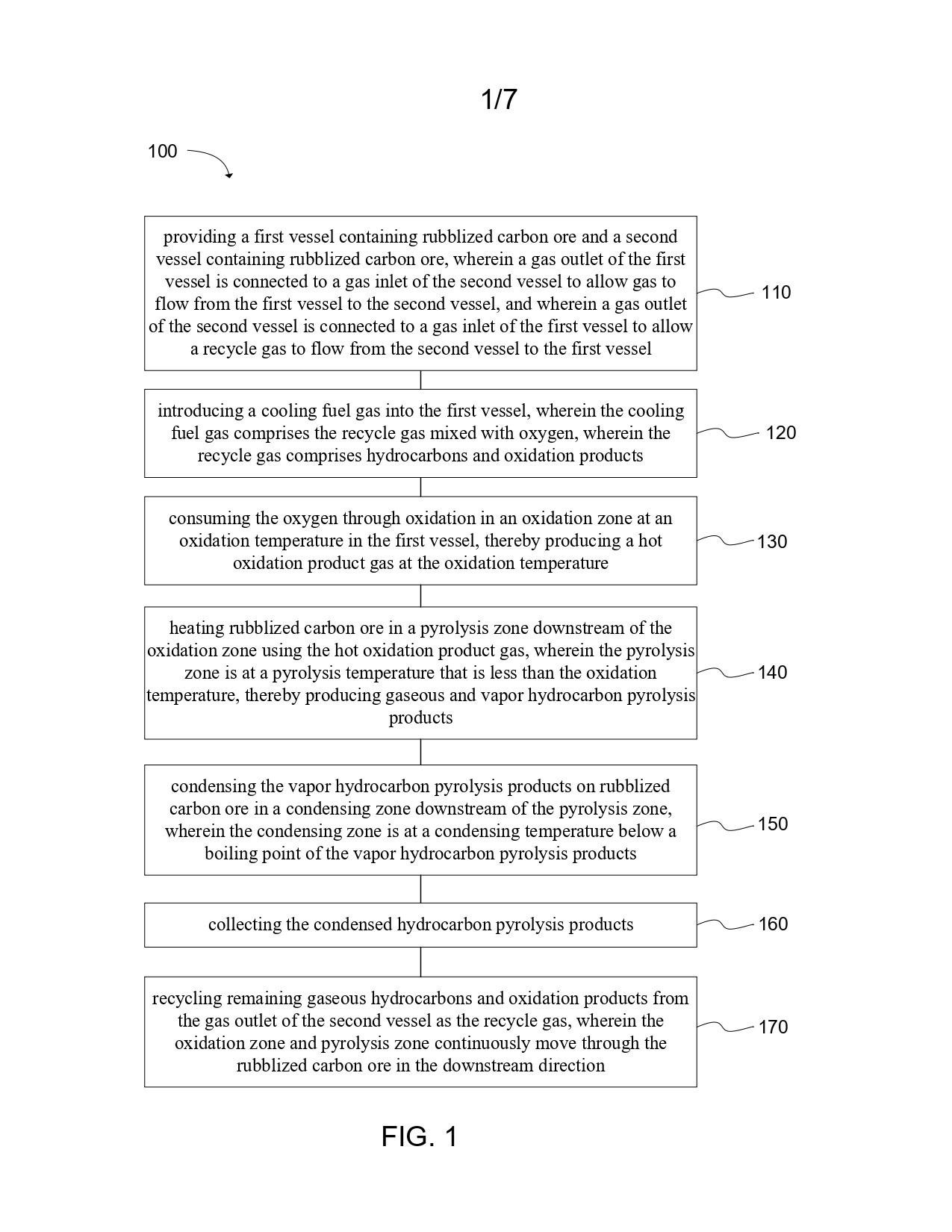 1/7

100

providing a first vessel containing rubblized carbon ore and a second vessel containing rubblized carbon ore, wherein a gas outlet of the first vessel is connected to a gas inlet of the second vessel to allow gas to flow from the first vessel to the second vessel, and wherein a gas outlet of the second vessel is connected to a gas inlet of the first vessel to allow a recycle gas to flow from the second vessel to the first vessel

110

introducing a cooling fuel gas into the first vessel, wherein the cooling fuel gas comprises the recycle gas mixed with oxygen, wherein the recycle gas comprises hydrocarbons and oxidation products

120

consuming the oxygen through oxidation in an oxidation zone at an oxidation temperature in the first vessel, thereby producing a hot oxidation product gas at the oxidation temperature

130

heating rubblized carbon ore in a pyrolysis zone downstream of the oxidation zone using the hot oxidation product gas, wherein the pyrolysis zone is at a pyrolysis temperature that is less than the oxidation temperature, thereby producing gaseous and vapor hydrocarbon pyrolysis products

140

condensing the vapor hydrocarbon pyrolysis products on rubblized carbon ore in a condensing zone downstream of the pyrolysis zone, wherein the condensing zone is at a condensing temperature below a boiling point of the vapor hydrocarbon pyrolysis products

150

collecting the condensed hydrocarbon pyrolysis products

160

recycling remaining gaseous hydrocarbons and oxidation products from the gas outlet of the second vessel as the recycle gas, wherein the oxidation zone and pyrolysis zone continuously move through the rubblized carbon ore in the downstream direction

170

FIG. 1